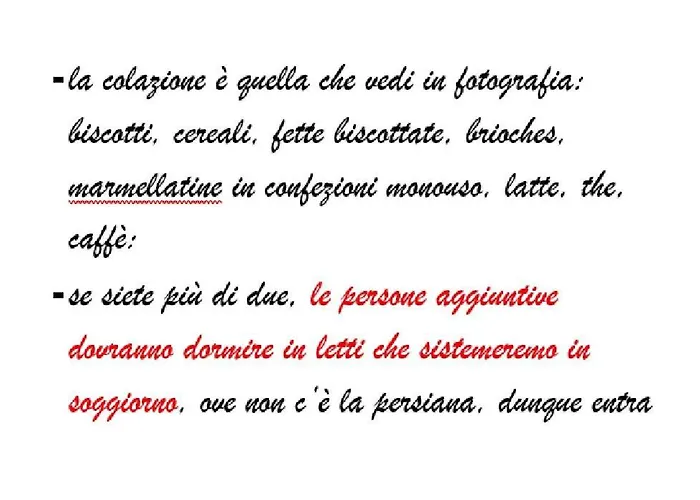 - la colazione è quella che vedi in fotografia: biscotti, cereali, fette biscottate, brioches, marmellatine in confezioni monouso, latte, the, caffè;

- se siete più di due, le persone aggiuntive dovranno dormire in letti che sistemeremo in soggiorno, ove non c'è la persiana, dunque entra